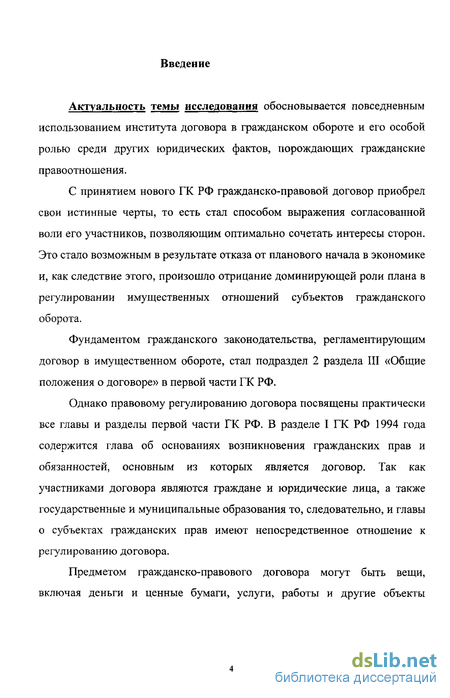 Введение

Актуальность темы исследования обосновывается повседневным использованием института договора в гражданском обороте и его особой ролью среди других юридических фактов, порождающих гражданские правоотношения.

С принятием нового ГК РФ гражданско-правовой договор приобрел свои истинные черты, то есть стал способом выражения согласованной воли его участников, позволяющим оптимально сочетать интересы сторон. Это стало возможным в результате отказа от планового начала в экономике и, как следствие этого, произошло отрицание доминирующей роли плана в регулировании имущественных отношений субъектов гражданского оборота.

Фундаментом гражданского законодательства, регламентирующим договор в имущественном обороте, стал подраздел 2 раздела III «Общие положения о договоре» в первой части ГК РФ.

Однако правовому регулированию договора посвящены практически все главы и разделы первой части ГК РФ. В разделе I ГК РФ 1994 года содержится глава об основаниях возникновения гражданских прав и обязанностей, основным из которых является договор. Так как участниками договора являются граждане и юридические лица, а также государственные и муниципальные образования то, следовательно, и главы о субъектах гражданских прав имеют непосредственное отношение к регулированию договора.

Предметом гражданско-правового договора могут быть вещи, включая деньги и ценные бумаги, услуги, работы и другие объекты

4

dsLib.net
библиотека диссертаций